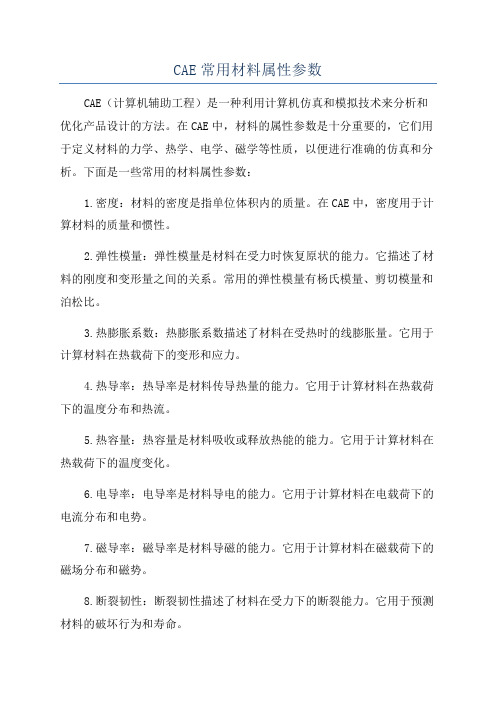 CAE 常用材料属性参数

CAE（计算机辅助工程）是一种利用计算机仿真和模拟技术来分析和优化产品设计的方法。在 CAE 中，材料的属性参数是十分重要的，它们用于定义材料的力学、热学、电学、磁学等性质，以便进行准确的仿真和分析。下面是一些常用的材料属性参数：

1.密度：材料的密度是指单位体积内的质量。在 CAE 中，密度用于计算材料的质量和惯性。

2.弹性模量：弹性模量是材料在受力时恢复原状的能力。它描述了材料的刚度和变形量之间的关系。常用的弹性模量有杨氏模量、剪切模量和泊松比。

3.热膨胀系数：热膨胀系数描述了材料在受热时的线膨胀量。它用于计算材料在热载荷下的变形和应力。

4.热导率：热导率是材料传导热量的能力。它用于计算材料在热载荷下的温度分布和热流。

5.热容量：热容量是材料吸收或释放热能的能力。它用于计算材料在热载荷下的温度变化。

6.电导率：电导率是材料导电的能力。它用于计算材料在电载荷下的电流分布和电势。

7.磁导率：磁导率是材料导磁的能力。它用于计算材料在磁载荷下的磁场分布和磁势。

8.断裂韧性：断裂韧性描述了材料在受力下的断裂能力。它用于预测材料的破坏行为和寿命。